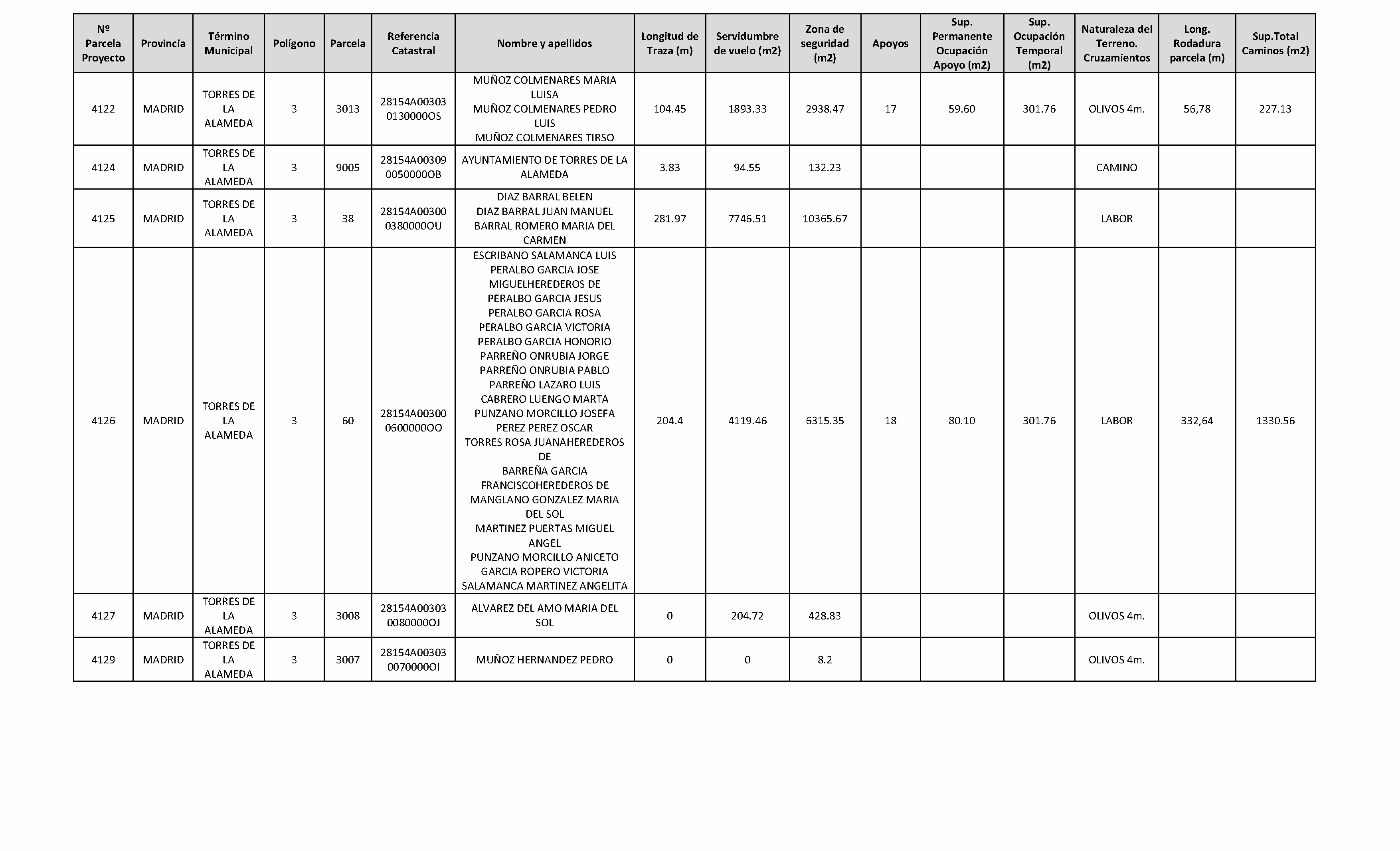 | Nº Parcela Proyecto | Provincia | Término Municipal | Polígono | Parcela | Referencia Catastral | Nombre y apellidos | Longitud de Traza (m) | Servidumbre de vuelo (m2) | Zona de seguridad (m2) | Apoyos | Sup. Permanente Ocupación Apoyo (m2) | Sup. Ocupación Temporal (m2) | Naturaleza del Terreno. Cruzamientos | Long. Rodadura parcela (m) | Sup.Total Caminos (m2) |
|---|---|---|---|---|---|---|---|---|---|---|---|---|---|---|---|
| 4122 | MADRID | TORRES DE LA ALAMEDA | 3 | 3013 | 28154A00303 0130000OS | MUÑOZ COLMENARES MARIA LUISA MUÑOZ COLMENARES PEDRO LUIS MUÑOZ COLMENARES TIRSO | 104.45 | 1893.33 | 2938.47 | 17 | 59.60 | 301.76 | OLIVOS 4m. | 56,78 | 227.13 |
| 4124 | MADRID | TORRES DE LA ALAMEDA | 3 | 9005 | 28154A00309 0050000OB | AYUNTAMIENTO DE TORRES DE LA ALAMEDA | 3.83 | 94.55 | 132.23 | | | | CAMINO | | |
| 4125 | MADRID | TORRES DE LA ALAMEDA | 3 | 38 | 28154A00300 0380000OU | DIAZ BARRAL BELEN DIAZ BARRAL JUAN MANUEL BARRAL ROMERO MARIA DEL CARMEN | 281.97 | 7746.51 | 10365.67 | | | | LABOR | | |
| 4126 | MADRID | TORRES DE LA ALAMEDA | 3 | 60 | 28154A00300 0600000OO | ESCRIBANO SALAMANCA LUIS PERALBO GARCIA JOSE MIGUELHEREDEROS DE PERALBO GARCIA JESUS PERALBO GARCIA ROSA PERALBO GARCIA VICTORIA PERALBO GARCIA HONORIO PARREÑO ONRUBIA JORGE PARREÑO ONRUBIA PABLO PARREÑO LAZARO LUIS CABRERO LUENGO MARTA PUNZANO MORCILLO JOSEFA PEREZ PEREZ OSCAR TORRES ROSA JUANAHEREDEROS DE BARREÑA GARCIA FRANCISCOHEREDEROS DE MANGLANO GONZALEZ MARIA DEL SOL MARTINEZ PUERTAS MIGUEL ANGEL PUNZANO MORCILLO ANICETO GARCIA ROPERO VICTORIA SALAMANCA MARTINEZ ANGELITA | 204.4 | 4119.46 | 6315.35 | 18 | 80.10 | 301.76 | LABOR | 332,64 | 1330.56 |
| 4127 | MADRID | TORRES DE LA ALAMEDA | 3 | 3008 | 28154A00303 0080000OJ | ALVAREZ DEL AMO MARIA DEL SOL | 0 | 204.72 | 428.83 | | | | OLIVOS 4m. | | |
| 4129 | MADRID | TORRES DE LA ALAMEDA | 3 | 3007 | 28154A00303 0070000OI | MUÑOZ HERNANDEZ PEDRO | 0 | 0 | 8.2 | | | | OLIVOS 4m. | | |